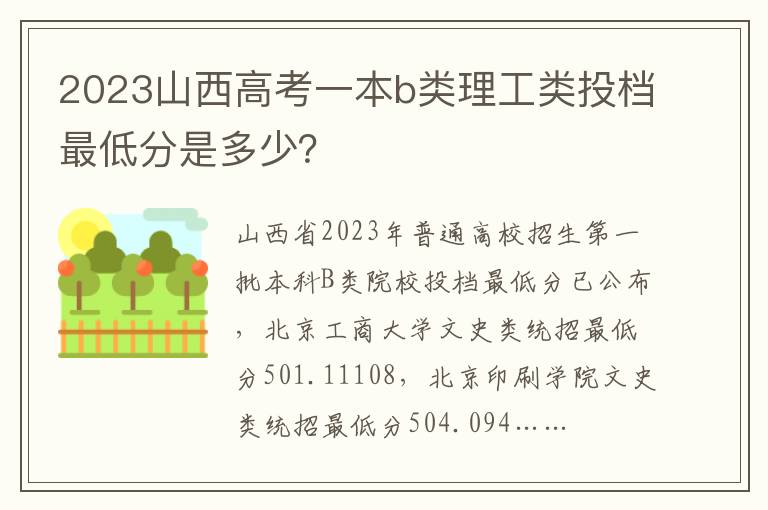 2023山西高考一本b类理工类投档最低分是多少?

山西省2023年普通高校招生第一批本科B类院校投档最低分已公布，北京工商大学文史类统招最低分501.11108，北京印刷学院文史类统招最低分504.094……